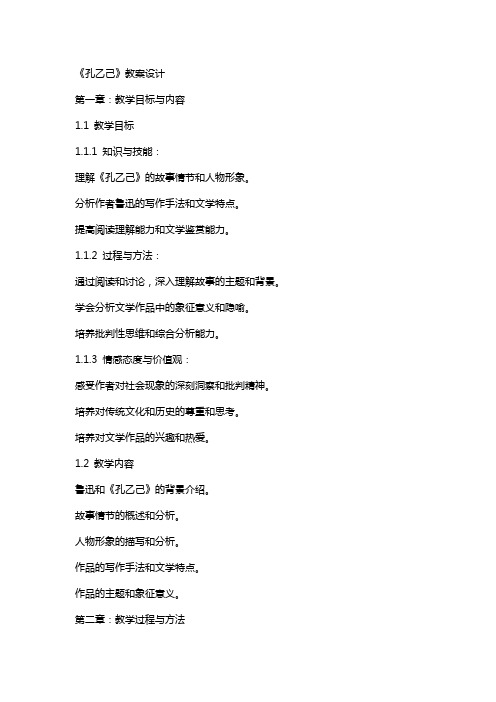 《孔乙己》教案设计

第一章：教学目标与内容

1.1 教学目标

1.1.1 知识与技能：

理解《孔乙己》的故事情节和人物形象。

分析作者鲁迅的写作手法和文学特点。

提高阅读理解能力和文学鉴赏能力。

1.1.2 过程与方法：

通过阅读和讨论，深入理解故事的主题和背景。

学会分析文学作品中的象征意义和隐喻。

培养批判性思维和综合分析能力。

1.1.3 情感态度与价值观：

感受作者对社会现象的深刻洞察和批判精神。

培养对传统文化和历史的尊重和思考。

培养对文学作品的兴趣和热爱。

1.2 教学内容

鲁迅和《孔乙己》的背景介绍。

故事情节的概述和分析。

人物形象的描写和分析。

作品的写作手法和文学特点。

作品的主题和象征意义。

第二章：教学过程与方法